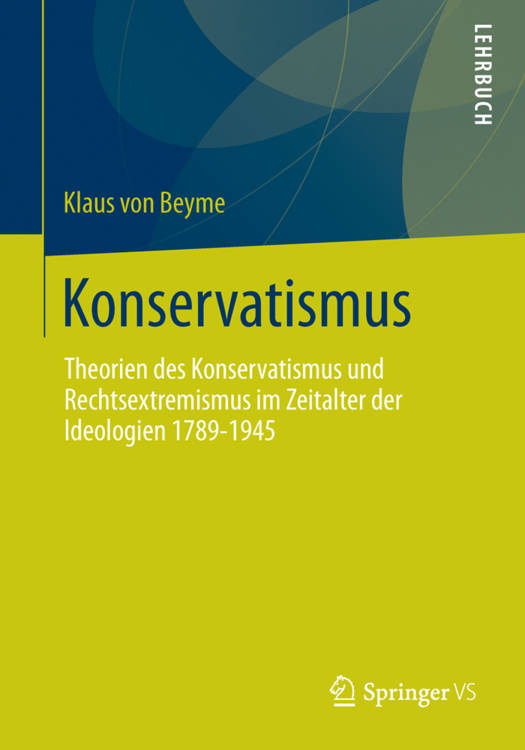 LEHRBUCH

Klaus von Beyme

Konservatismus

Theorien des Konservatismus und Rechtsextremismus im Zeitalter der Ideologien 1789-1945

Springer VS